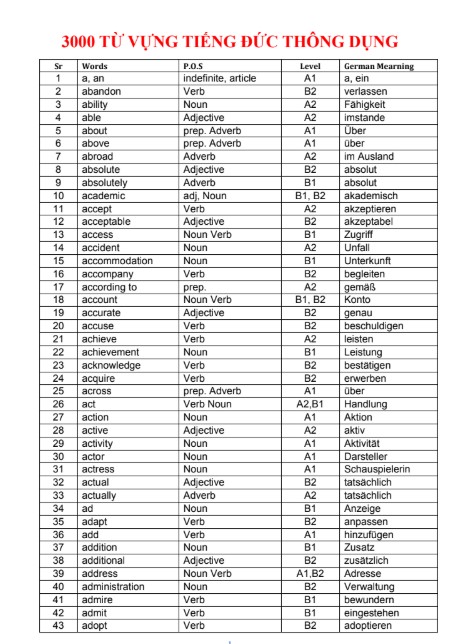 3000 TỪ VỰNG TIẾNG ĐỨC THÔNG DỤNG

| Sr | Words | P.O.S | Level | German Mearning |
|---|---|---|---|---|
| 1 | a, an | indefinite, article | A1 | a, ein |
| 2 | abandon | Verb | B2 | verlassen |
| 3 | ability | Noun | A2 | Fähigkeit |
| 4 | able | Adjective | A2 | imstande |
| 5 | about | prep. Adverb | A1 | Über |
| 6 | above | prep. Adverb | A1 | über |
| 7 | abroad | Adverb | A2 | im Ausland |
| 8 | absolute | Adjective | B2 | absolut |
| 9 | absolutely | Adverb | B1 | absolut |
| 10 | academic | adj, Noun | B1, B2 | akademisch |
| 11 | accept | Verb | A2 | akzeptieren |
| 12 | acceptable | Adjective | B2 | akzeptabel |
| 13 | access | Noun Verb | B1 | Zugriff |
| 14 | accident | Noun | A2 | Unfall |
| 15 | accommodation | Noun | B1 | Unterkunft |
| 16 | accompany | Verb | B2 | begleiten |
| 17 | according to | prep. | A2 | gemäß |
| 18 | account | Noun Verb | B1, B2 | Konto |
| 19 | accurate | Adjective | B2 | genau |
| 20 | accuse | Verb | B2 | beschuldigen |
| 21 | achieve | Verb | A2 | leisten |
| 22 | achievement | Noun | B1 | Leistung |
| 23 | acknowledge | Verb | B2 | bestätigen |
| 24 | acquire | Verb | B2 | erwerben |
| 25 | across | prep. Adverb | A1 | über |
| 26 | act | Verb Noun | A2,B1 | Handlung |
| 27 | action | Noun | A1 | Aktion |
| 28 | active | Adjective | A2 | aktiv |
| 29 | activity | Noun | A1 | Aktivität |
| 30 | actor | Noun | A1 | Darsteller |
| 31 | actress | Noun | A1 | Schauspielerin |
| 32 | actual | Adjective | B2 | tatsächlich |
| 33 | actually | Adverb | A2 | tatsächlich |
| 34 | ad | Noun | B1 | Anzeige |
| 35 | adapt | Verb | B2 | anpassen |
| 36 | add | Verb | A1 | hinzufügen |
| 37 | addition | Noun | B1 | Zusatz |
| 38 | additional | Adjective | B2 | zusätzlich |
| 39 | address | Noun Verb | A1,B2 | Adresse |
| 40 | administration | Noun | B2 | Verwaltung |
| 41 | admire | Verb | B1 | bewundern |
| 42 | admit | Verb | B1 | eingestehen |
| 43 | adopt | Verb | B2 | adoptieren |